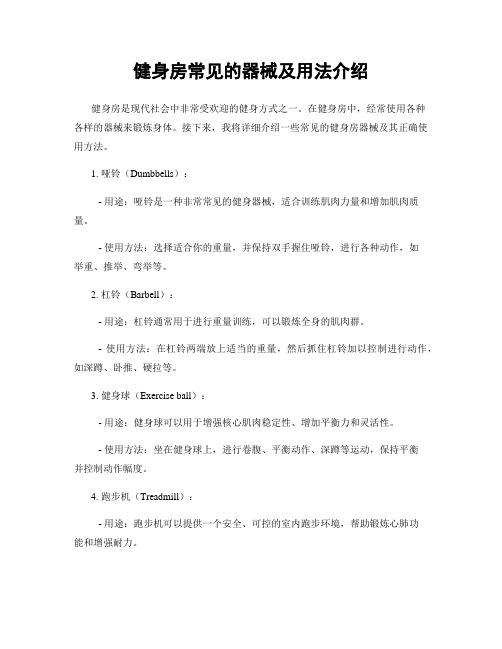 健身房常见的器械及用法介绍

健身房是现代社会中非常受欢迎的健身方式之一。在健身房中，经常使用各种各样的器械来锻炼身体。接下来，我将详细介绍一些常见的健身房器械及其正确使用方法。

1. 哑铃（Dumbbells）：

- 用途：哑铃是一种非常常见的健身器械，适合训练肌肉力量和增加肌肉质量。

- 使用方法：选择适合你的重量，并保持双手握住哑铃，进行各种动作，如举重、推举、弯举等。

2. 杠铃（Barbell）：

- 用途：杠铃通常用于进行重量训练，可以锻炼全身的肌肉群。

- 使用方法：在杠铃两端放上适当的重量，然后抓住杠铃加以控制进行动作，如深蹲、卧推、硬拉等。

3. 健身球（Exercise ball）：

- 用途：健身球可以用于增强核心肌肉稳定性、增加平衡力和灵活性。

- 使用方法：坐在健身球上，进行卷腹、平衡动作、深蹲等运动，保持平衡并控制动作幅度。

4. 跑步机（Treadmill）：

- 用途：跑步机可以提供一个安全、可控的室内跑步环境，帮助锻炼心肺功能和增强耐力。